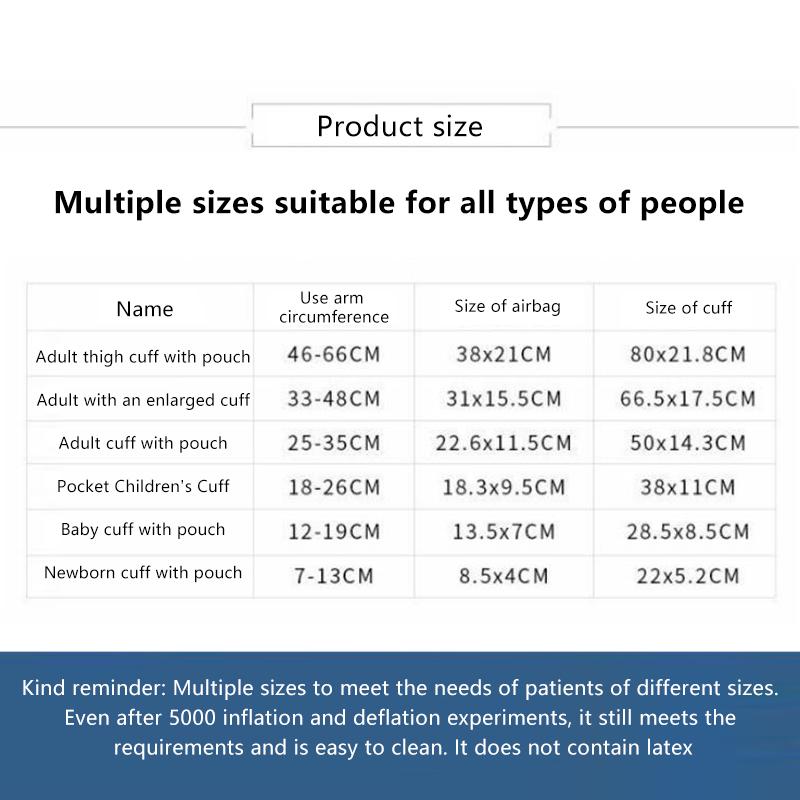 Product size

Multiple sizes suitable for all types of people

| Name | Use arm circumference | Size of airbag | Size of cuff |
|---|---|---|---|
| Adult thigh cuff with pouch | 46-66CM | 38x21CM | 80x21.8CM |
| Adult with an enlarged cuff | 33-48CM | 31x15.5CM | 66.5x17.5CM |
| Adult cuff with pouch | 25-35CM | 22.6x11.5CM | 50x14.3CM |
| Pocket Children's Cuff | 18-26CM | 18.3x9.5CM | 38x11CM |
| Baby cuff with pouch | 12-19CM | 13.5x7CM | 28.5x8.5CM |
| Newborn cuff with pouch | 7-13CM | 8.5x4CM | 22x5.2CM |

Kind reminder: Multiple sizes to meet the needs of patients of different sizes. Even after 5000 inflation and deflation experiments, it still meets the requirements and is easy to clean. It does not contain latex